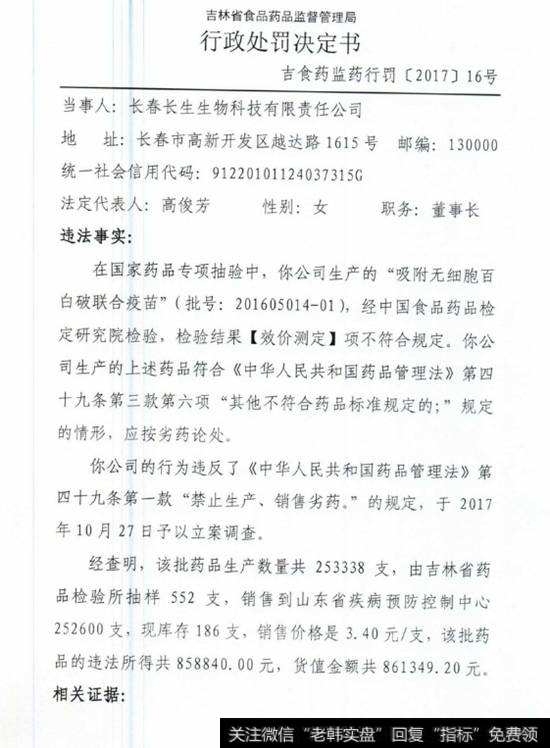 吉林省食品药品监督管理局
行政处罚决定书

吉食药监药行罚〔2017〕16号

当事人：长春长生生物科技有限责任公司

地　址：长春市高新开发区越达路1615号　邮编：130000

统一社会信用代码：91220101124037315G

法定代表人：高俊芳　　性别：女　　职务：董事长

违法事实：

在国家药品专项抽验中，你公司生产的“吸附无细胞百白破联合疫苗”（批号：201605014-01），经中国食品药品检定研究院检验，检验结果【效价测定】项不符合规定。你公司生产的上述药品符合《中华人民共和国药品管理法》第四十九条第三款第六项“其他不符合药品标准规定的；”规定的情形，应按劣药论处。

你公司的行为违反了《中华人民共和国药品管理法》第四十九条第一款“禁止生产、销售劣药。”的规定，于2017年10月27日予以立案调查。

经查明，该批药品生产数量共253338支，由吉林省药品检验所抽样552支，销售到山东省疾病预防控制中心252600支，现库存186支，销售价格是3.40元/支，该批药品的违法所得共858840.00元，货值金额共861349.20元。

相关证据：

关注微信“老韩实盘”回复“指标”免费领